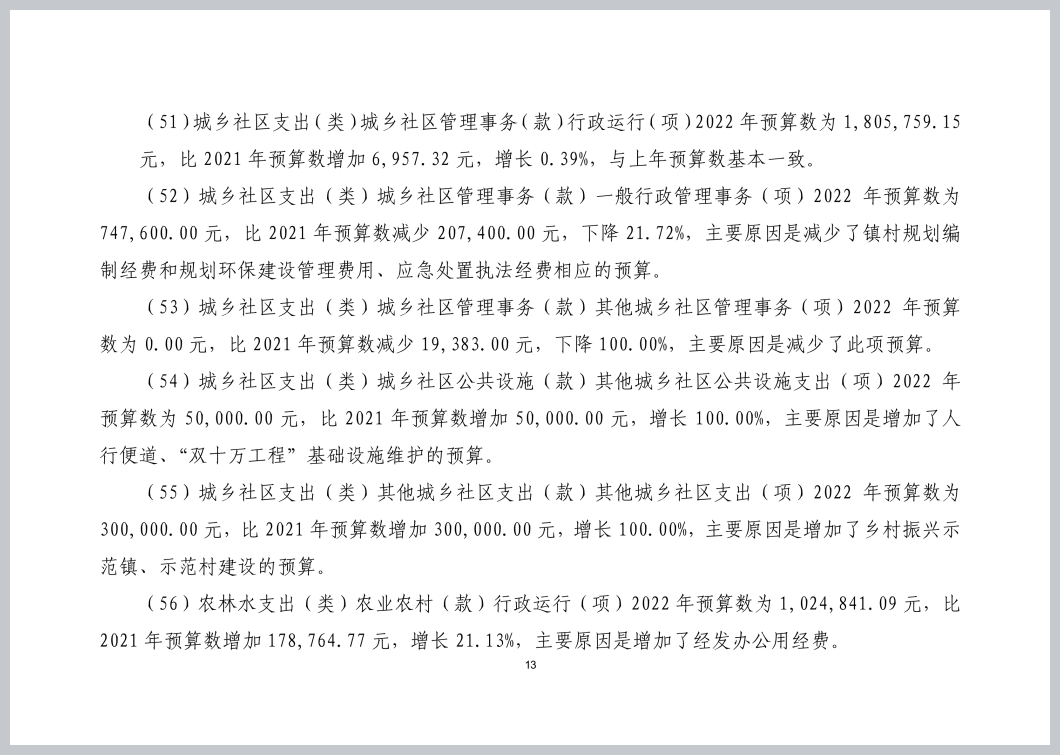 （51）城乡社区支出（类）城乡社区管理事务（款）行政运行（项）2022 年预算数为 1,805,759.15 元，比 2021 年预算数增加 6,957.32 元，增长 0.39%，与上年预算数基本一致。

（52）城乡社区支出（类）城乡社区管理事务（款）一般行政管理事务（项）2022 年预算数为 747,600.00 元，比 2021 年预算数减少 207,400.00 元，下降 21.72%，主要原因是减少了镇村规划编制经费和规划环保建设管理费用、应急处置执法经费相应的预算。

（53）城乡社区支出（类）城乡社区管理事务（款）其他城乡社区管理事务（项）2022 年预算数为 0.00 元，比 2021 年预算数减少 19,383.00 元，下降 100.00%，主要原因是减少了此项预算。

（54）城乡社区支出（类）城乡社区公共设施（款）其他城乡社区公共设施支出（项）2022 年预算数为 50,000.00 元，比 2021 年预算数增加 50,000.00 元，增长 100.00%，主要原因是增加了人行便道、“双十万工程”基础设施维护的预算。

（55）城乡社区支出（类）其他城乡社区支出（款）其他城乡社区支出（项）2022 年预算数为 300,000.00 元，比 2021 年预算数增加 300,000.00 元，增长 100.00%，主要原因是增加了乡村振兴示范镇、示范村建设的预算。

（56）农林水支出（类）农业农村（款）行政运行（项）2022 年预算数为 1,024,841.09 元，比 2021 年预算数增加 178,764.77 元，增长 21.13%，主要原因是增加了经发办公用经费。

13